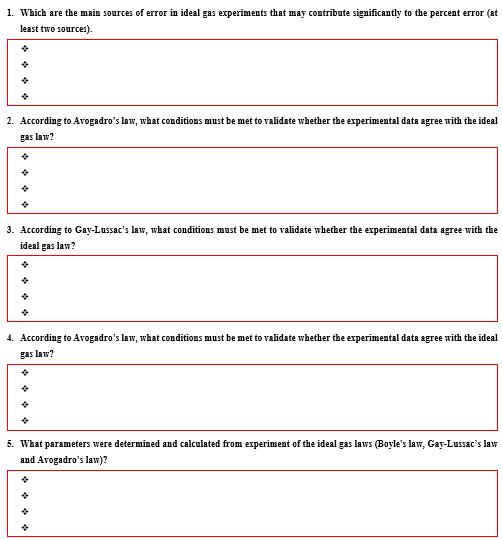 1. Which are the main sources of error in ideal gas experiments that may contribute significantly to the percent error (at least two sources).

❖
❖
❖
❖

2. According to Avogadro's law, what conditions must be met to validate whether the experimental data agree with the ideal gas law?

❖
❖
❖
❖

3. According to Gay-Lussac's law, what conditions must be met to validate whether the experimental data agree with the ideal gas law?

❖
❖
❖
❖

4. According to Avogadro's law, what conditions must be met to validate whether the experimental data agree with the ideal gas law?

❖
❖
❖
❖

5. What parameters were determined and calculated from experiment of the ideal gas laws (Boyle's law, Gay-Lussac's law and Avogadro's law)?

❖
❖
❖
❖